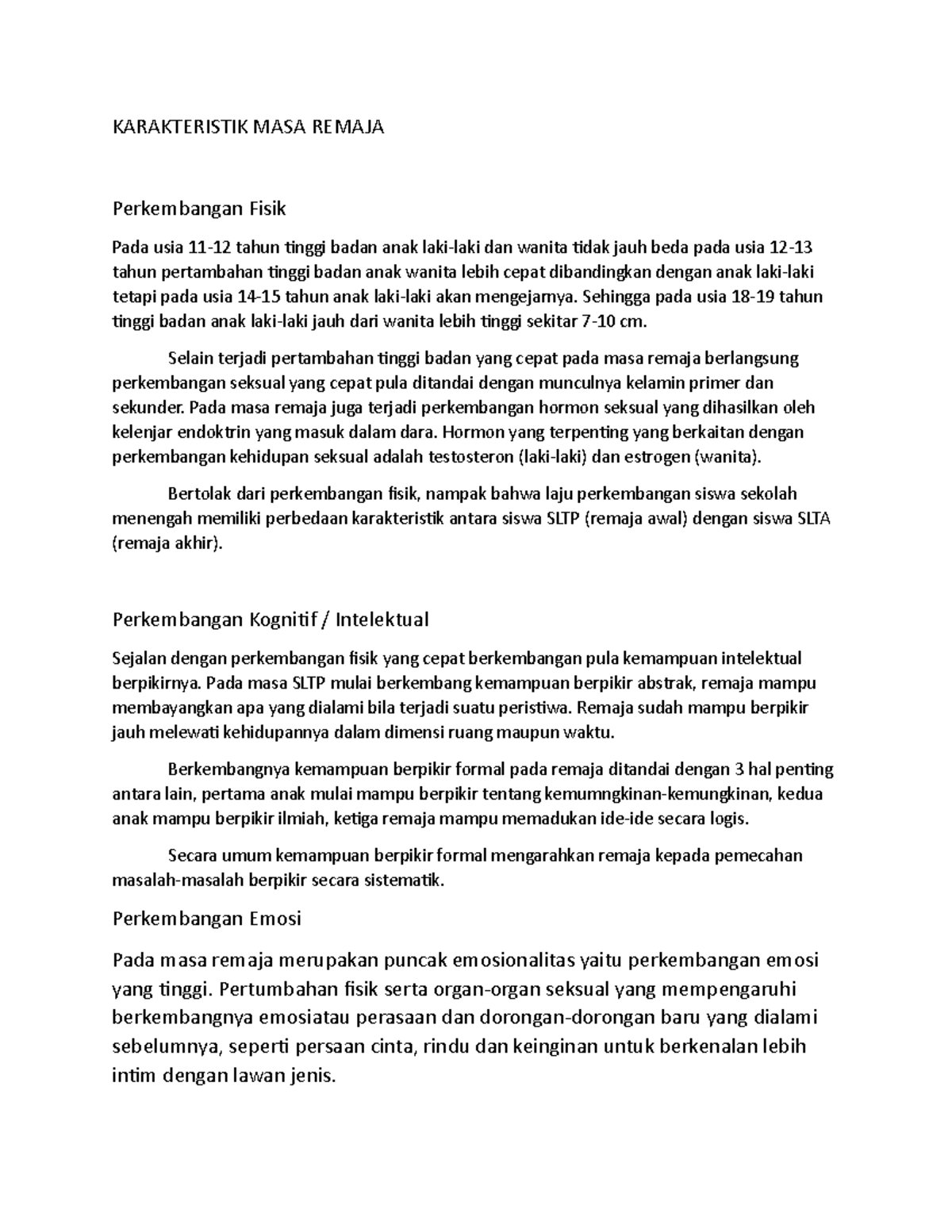 KARAKTERISTIK MASA REMAJA

Perkembangan Fisik

Pada usia 11-12 tahun tinggi badan anak laki-laki dan wanita tidak jauh beda pada usia 12-13 tahun pertambahan tinggi badan anak wanita lebih cepat dibandingkan dengan anak laki-laki tetapi pada usia 14-15 tahun anak laki-laki akan mengejarnya. Sehingga pada usia 18-19 tahun tinggi badan anak laki-laki jauh dari wanita lebih tinggi sekitar 7-10 cm.

Selain terjadi pertambahan tinggi badan yang cepat pada masa remaja berlangsung perkembangan seksual yang cepat pula ditandai dengan munculnya kelamin primer dan sekunder. Pada masa remaja juga terjadi perkembangan hormon seksual yang dihasilkan oleh kelenjar endoktrin yang masuk dalam dara. Hormon yang terpenting yang berkaitan dengan perkembangan kehidupan seksual adalah testosteron (laki-laki) dan estrogen (wanita).

Bertolak dari perkembangan fisik, nampak bahwa laju perkembangan siswa sekolah menengah memiliki perbedaan karakteristik antara siswa SLTP (remaja awal) dengan siswa SLTA (remaja akhir).

Perkembangan Kognitif / Intelektual

Sejalan dengan perkembangan fisik yang cepat berkembangan pula kemampuan intelektual berpikirnya. Pada masa SLTP mulai berkembang kemampuan berpikir abstrak, remaja mampu membayangkan apa yang dialami bila terjadi suatu peristiwa. Remaja sudah mampu berpikir jauh melewati kehidupannya dalam dimensi ruang maupun waktu.

Berkembangnya kemampuan berpikir formal pada remaja ditandai dengan 3 hal penting antara lain, pertama anak mulai mampu berpikir tentang kemumngkinan-kemungkinan, kedua anak mampu berpikir ilmiah, ketiga remaja mampu memadukan ide-ide secara logis.

Secara umum kemampuan berpikir formal mengarahkan remaja kepada pemecahan masalah-masalah berpikir secara sistematik.

Perkembangan Emosi

Pada masa remaja merupakan puncak emosionalitas yaitu perkembangan emosi yang tinggi. Pertumbahan fisik serta organ-organ seksual yang mempengaruhi berkembangnya emosiatau perasaan dan dorongan-dorongan baru yang dialami sebelumnya, seperti persaan cinta, rindu dan keinginan untuk berkenalan lebih intim dengan lawan jenis.